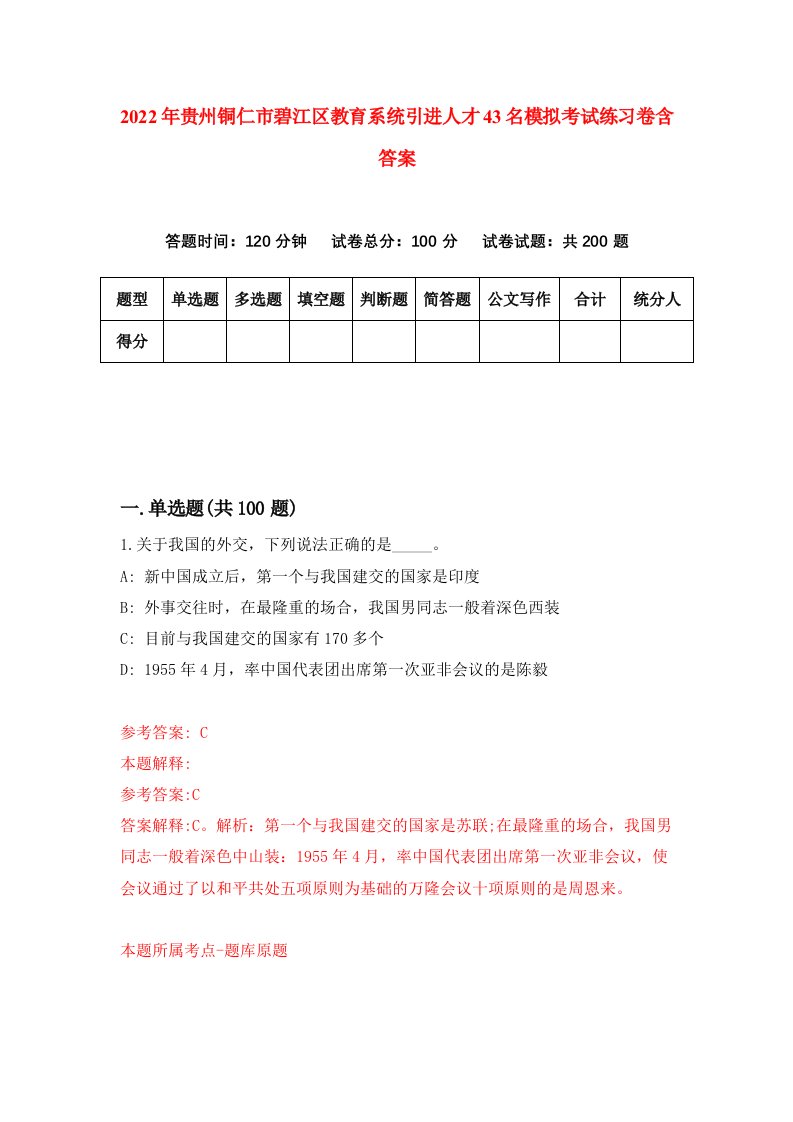 2022年贵州铜仁市碧江区教育系统引进人才43名模拟考试练习卷含答案

答题时间：120分钟　试卷总分：100分　试卷试题：共200题

| 题型 | 单选题 | 多选题 | 填空题 | 判断题 | 简答题 | 公文写作 | 合计 | 统分人 |
|---|---|---|---|---|---|---|---|---|
| 得分 | | | | | | | | |

一.单选题(共100题)

1.关于我国的外交，下列说法正确的是_____。

A: 新中国成立后，第一个与我国建交的国家是印度

B: 外事交往时，在最隆重的场合，我国男同志一般着深色西装

C: 目前与我国建交的国家有170多个

D: 1955年4月，率中国代表团出席第一次亚非会议的是陈毅

参考答案: C

本题解释:

参考答案:C

答案解释:C。解析：第一个与我国建交的国家是苏联;在最隆重的场合，我国男同志一般着深色中山装：1955年4月，率中国代表团出席第一次亚非会议，使会议通过了以和平共处五项原则为基础的万隆会议十项原则的是周恩来。

本题所属考点-题库原题